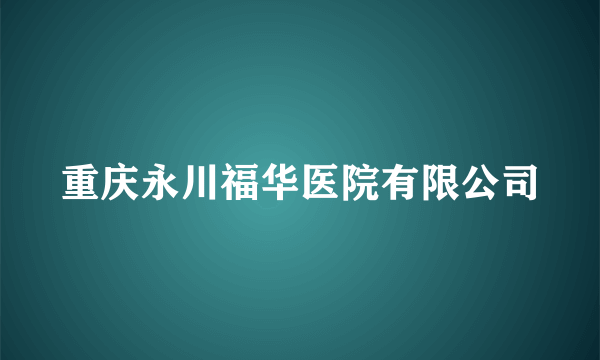 重庆永川福华医院有限公司